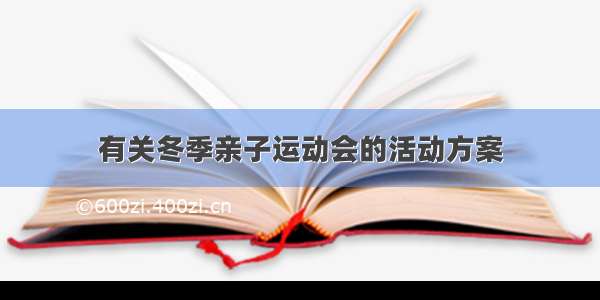 有关冬季亲子运动会的活动方案

©600zi.400zi.cn